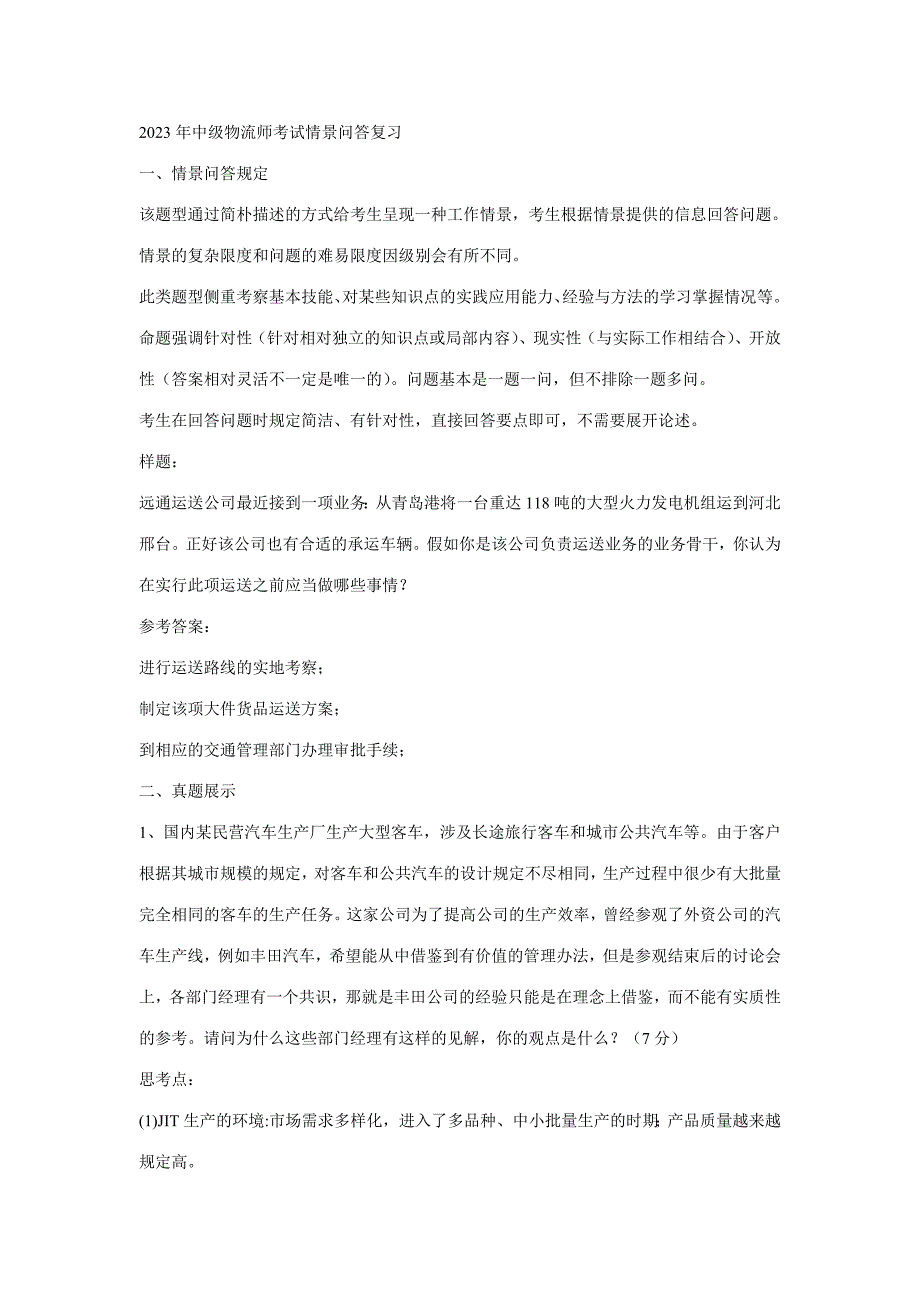 2023年中级物流师考试情景问答复习

一、情景问答规定

该题型通过简朴描述的方式给考生呈现一种工作情景，考生根据情景提供的信息回答问题。情景的复杂限度和问题的难易限度因级别会有所不同。

此类题型侧重考察基本技能、对某些知识点的实践应用能力、经验与方法的学习掌握情况等。命题强调针对性（针对相对独立的知识点或局部内容）、现实性（与实际工作相结合）、开放性（答案相对灵活不一定是唯一的）。问题基本是一题一问，但不排除一题多问。

考生在回答问题时规定简洁、有针对性，直接回答要点即可，不需要展开论述。

样题：

远通运送公司最近接到一项业务：从青岛港将一台重达118吨的大型火力发电机组运到河北邢台。正好该公司也有合适的承运车辆。假如你是该公司负责运送业务的业务骨干，你认为在实行此项运送之前应当做哪些事情？

参考答案：

进行运送路线的实地考察；

制定该项大件货品运送方案；

到相应的交通管理部门办理审批手续；

二、真题展示

1、国内某民营汽车生产厂生产大型客车，涉及长途旅行客车和城市公共汽车等。由于客户根据其城市规模的规定，对客车和公共汽车的设计规定不尽相同，生产过程中很少有大批量完全相同的客车的生产任务。这家公司为了提高公司的生产效率，曾经参观了外资公司的汽车生产线，例如丰田汽车，希望能从中借鉴到有价值的管理办法，但是参观结束后的讨论会上，各部门经理有一个共识，那就是丰田公司的经验只能是在理念上借鉴，而不能有实质性的参考。请问为什么这些部门经理有这样的见解，你的观点是什么？（7分）

思考点：

(1)JIT生产的环境:市场需求多样化，进入了多品种、中小批量生产的时期;产品质量越来越规定高。